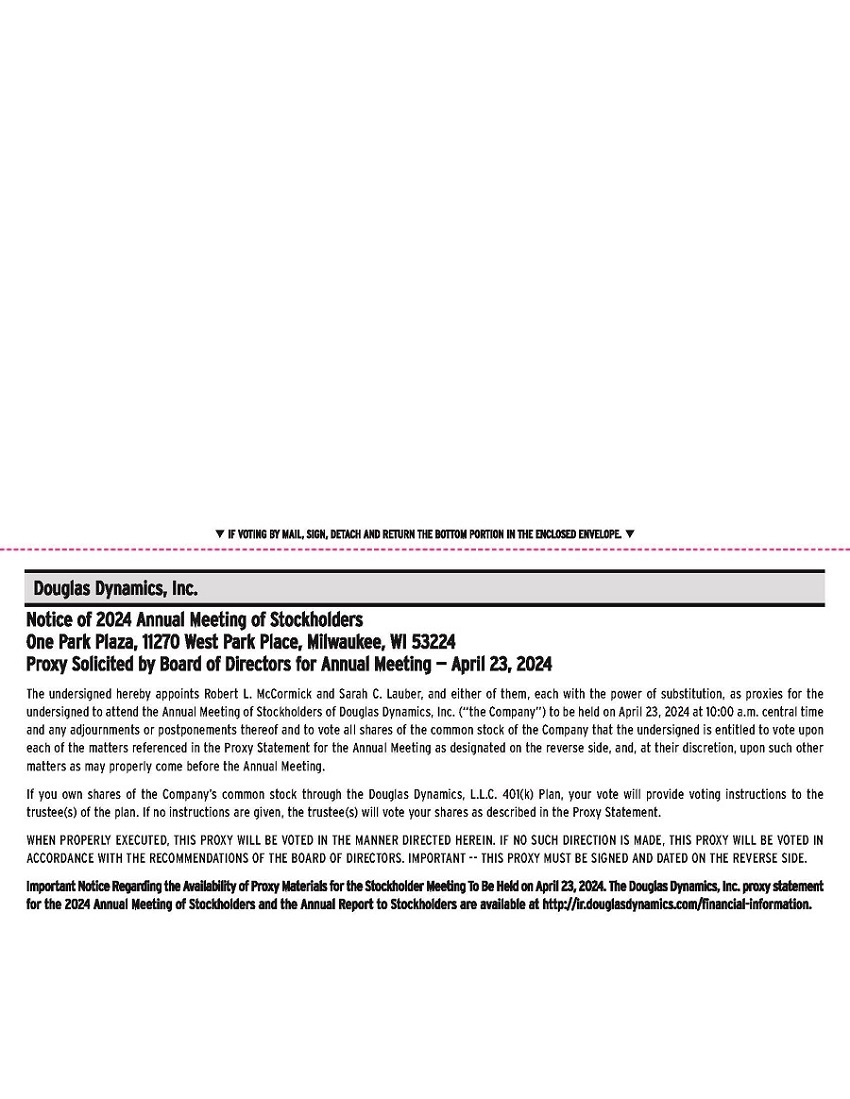 ▼ IF VOTING BY MAIL, SIGN, DETACH AND RETURN THE BOTTOM PORTION IN THE ENCLOSED ENVELOPE. ▼

Douglas Dynamics, Inc.

Notice of 2024 Annual Meeting of Stockholders
One Park Plaza, 11270 West Park Place, Milwaukee, WI 53224
Proxy Solicited by Board of Directors for Annual Meeting — April 23, 2024

The undersigned hereby appoints Robert L. McCormick and Sarah C. Lauber, and either of them, each with the power of substitution, as proxies for the undersigned to attend the Annual Meeting of Stockholders of Douglas Dynamics, Inc. ("the Company") to be held on April 23, 2024 at 10:00 a.m. central time and any adjournments or postponements thereof and to vote all shares of the common stock of the Company that the undersigned is entitled to vote upon each of the matters referenced in the Proxy Statement for the Annual Meeting as designated on the reverse side, and, at their discretion, upon such other matters as may properly come before the Annual Meeting.

If you own shares of the Company's common stock through the Douglas Dynamics, L.L.C. 401(k) Plan, your vote will provide voting instructions to the trustee(s) of the plan. If no instructions are given, the trustee(s) will vote your shares as described in the Proxy Statement.

WHEN PROPERLY EXECUTED, THIS PROXY WILL BE VOTED IN THE MANNER DIRECTED HEREIN. IF NO SUCH DIRECTION IS MADE, THIS PROXY WILL BE VOTED IN ACCORDANCE WITH THE RECOMMENDATIONS OF THE BOARD OF DIRECTORS. IMPORTANT -- THIS PROXY MUST BE SIGNED AND DATED ON THE REVERSE SIDE.

Important Notice Regarding the Availability of Proxy Materials for the Stockholder Meeting To Be Held on April 23, 2024. The Douglas Dynamics, Inc. proxy statement for the 2024 Annual Meeting of Stockholders and the Annual Report to Stockholders are available at http://ir.douglasdynamics.com/financial-information.